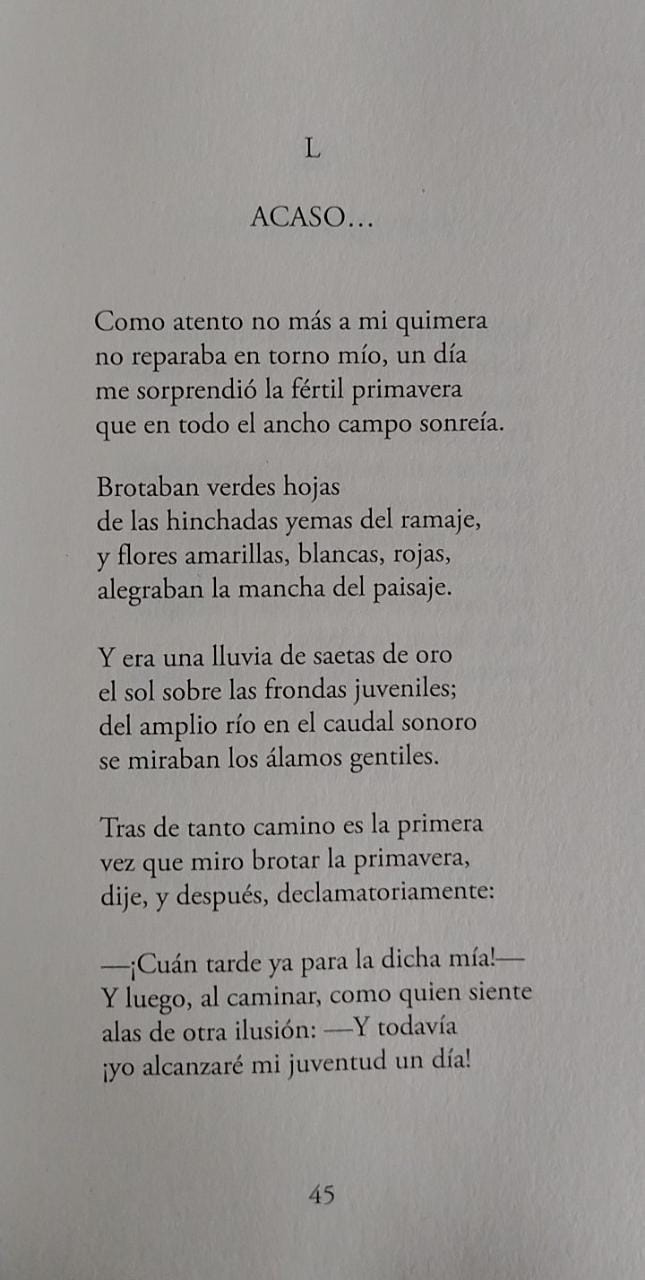 L

ACASO…

Como atento no más a mi quimera
no reparaba en torno mío, un día
me sorprendió la fértil primavera
que en todo el ancho campo sonreía.

Brotaban verdes hojas
de las hinchadas yemas del ramaje,
y flores amarillas, blancas, rojas,
alegraban la mancha del paisaje.

Y era una lluvia de saetas de oro
el sol sobre las frondas juveniles;
del amplio río en el caudal sonoro
se miraban los álamos gentiles.

Tras de tanto camino es la primera
vez que miro brotar la primavera,
dije, y después, declamatoriamente:

—¡Cuán tarde ya para la dicha mía!—
Y luego, al caminar, como quien siente
alas de otra ilusión: —Y todavía
¡yo alcanzaré mi juventud un día!

45